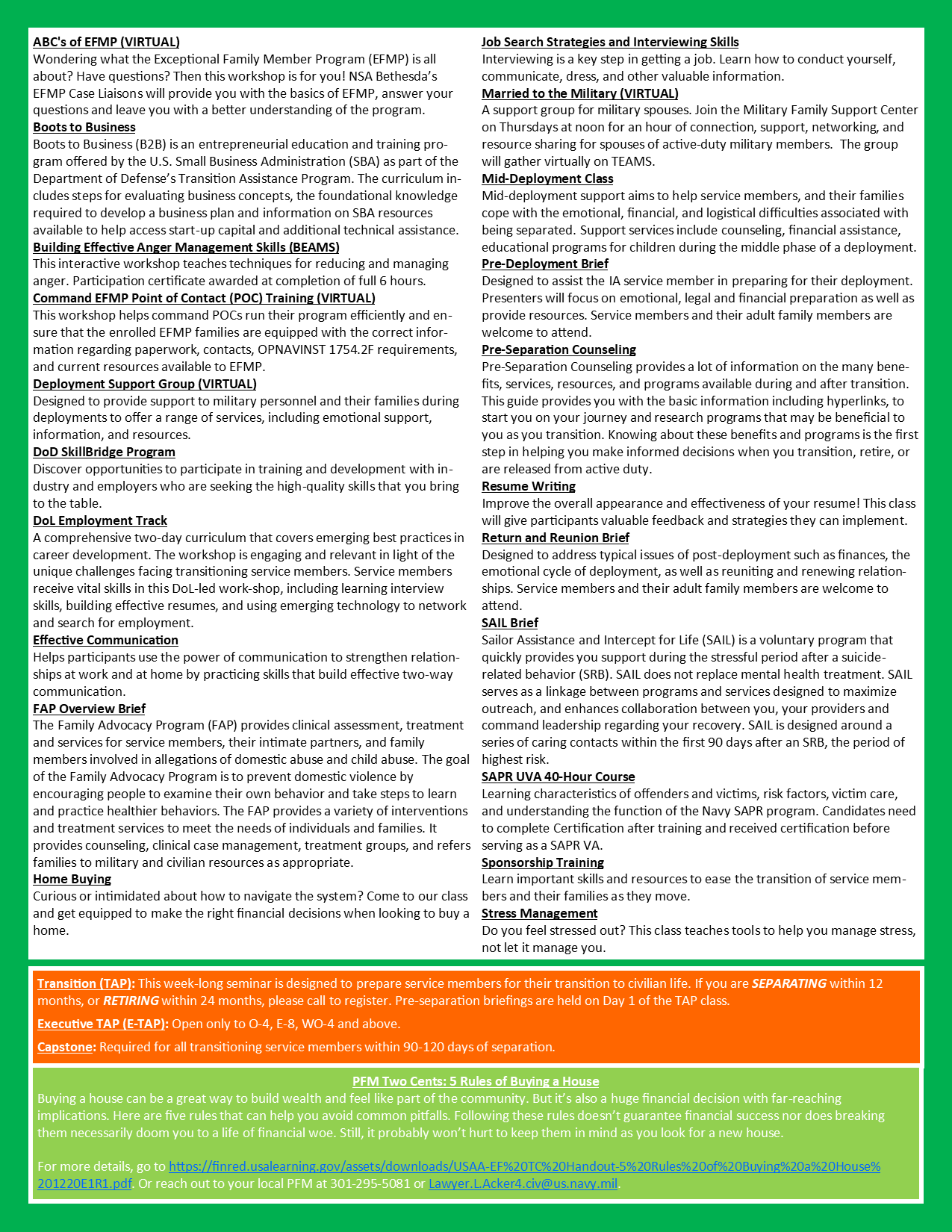 ABC's of EFMP (VIRTUAL)
Wondering what the Exceptional Family Member Program (EFMP) is all about? Have questions? Then this workshop is for you! NSA Bethesda's EFMP Case Liaisons will provide you with the basics of EFMP, answer your questions and leave you with a better understanding of the program.
Boots to Business
Boots to Business (B2B) is an entrepreneurial education and training program offered by the U.S. Small Business Administration (SBA) as part of the Department of Defense's Transition Assistance Program. The curriculum includes steps for evaluating business concepts, the foundational knowledge required to develop a business plan and information on SBA resources available to help access start-up capital and additional technical assistance.
Building Effective Anger Management Skills (BEAMS)
This interactive workshop teaches techniques for reducing and managing anger. Participation certificate awarded at completion of full 6 hours.
Command EFMP Point of Contact (POC) Training (VIRTUAL)
This workshop helps command POCs run their program efficiently and ensure that the enrolled EFMP families are equipped with the correct information regarding paperwork, contacts, OPNAVINST 1754.2F requirements, and current resources available to EFMP.
Deployment Support Group (VIRTUAL)
Designed to provide support to military personnel and their families during deployments to offer a range of services, including emotional support, information, and resources.
DoD SkillBridge Program
Discover opportunities to participate in training and development with industry and employers who are seeking the high-quality skills that you bring to the table.
DoL Employment Track
A comprehensive two-day curriculum that covers emerging best practices in career development. The workshop is engaging and relevant in light of the unique challenges facing transitioning service members. Service members receive vital skills in this DoL-led work-shop, including learning interview skills, building effective resumes, and using emerging technology to network and search for employment.
Effective Communication
Helps participants use the power of communication to strengthen relationships at work and at home by practicing skills that build effective two-way communication.
FAP Overview Brief
The Family Advocacy Program (FAP) provides clinical assessment, treatment and services for service members, their intimate partners, and family members involved in allegations of domestic abuse and child abuse. The goal of the Family Advocacy Program is to prevent domestic violence by encouraging people to examine their own behavior and take steps to learn and practice healthier behaviors. The FAP provides a variety of interventions and treatment services to meet the needs of individuals and families. It provides counseling, clinical case management, treatment groups, and refers families to military and civilian resources as appropriate.
Home Buying
Curious or intimidated about how to navigate the system? Come to our class and get equipped to make the right financial decisions when looking to buy a home.

Job Search Strategies and Interviewing Skills
Interviewing is a key step in getting a job. Learn how to conduct yourself, communicate, dress, and other valuable information.
Married to the Military (VIRTUAL)
A support group for military spouses. Join the Military Family Support Center on Thursdays at noon for an hour of connection, support, networking, and resource sharing for spouses of active-duty military members. The group will gather virtually on TEAMS.
Mid-Deployment Class
Mid-deployment support aims to help service members, and their families cope with the emotional, financial, and logistical difficulties associated with being separated. Support services include counseling, financial assistance, educational programs for children during the middle phase of a deployment.
Pre-Deployment Brief
Designed to assist the IA service member in preparing for their deployment. Presenters will focus on emotional, legal and financial preparation as well as provide resources. Service members and their adult family members are welcome to attend.
Pre-Separation Counseling
Pre-Separation Counseling provides a lot of information on the many benefits, services, resources, and programs available during and after transition. This guide provides you with the basic information including hyperlinks, to start you on your journey and research programs that may be beneficial to you as you transition. Knowing about these benefits and programs is the first step in helping you make informed decisions when you transition, retire, or are released from active duty.
Resume Writing
Improve the overall appearance and effectiveness of your resume! This class will give participants valuable feedback and strategies they can implement.
Return and Reunion Brief
Designed to address typical issues of post-deployment such as finances, the emotional cycle of deployment, as well as reuniting and renewing relationships. Service members and their adult family members are welcome to attend.
SAIL Brief
Sailor Assistance and Intercept for Life (SAIL) is a voluntary program that quickly provides you support during the stressful period after a suicide-related behavior (SRB). SAIL does not replace mental health treatment. SAIL serves as a linkage between programs and services designed to maximize outreach, and enhances collaboration between you, your providers and command leadership regarding your recovery. SAIL is designed around a series of caring contacts within the first 90 days after an SRB, the period of highest risk.
SAPR UVA 40-Hour Course
Learning characteristics of offenders and victims, risk factors, victim care, and understanding the function of the Navy SAPR program. Candidates need to complete Certification after training and received certification before serving as a SAPR VA.
Sponsorship Training
Learn important skills and resources to ease the transition of service members and their families as they move.
Stress Management
Do you feel stressed out? This class teaches tools to help you manage stress, not let it manage you.

Transition (TAP): This week-long seminar is designed to prepare service members for their transition to civilian life. If you are SEPARATING within 12 months, or RETIRING within 24 months, please call to register. Pre-separation briefings are held on Day 1 of the TAP class.

Executive TAP (E-TAP): Open only to O-4, E-8, WO-4 and above.

Capstone: Required for all transitioning service members within 90-120 days of separation.

PFM Two Cents: 5 Rules of Buying a House
Buying a house can be a great way to build wealth and feel like part of the community. But it's also a huge financial decision with far-reaching implications. Here are five rules that can help you avoid common pitfalls. Following these rules doesn't guarantee financial success nor does breaking them necessarily doom you to a life of financial woe. Still, it probably won't hurt to keep them in mind as you look for a new house.

For more details, go to https://finred.usalearning.gov/assets/downloads/USAA-EF%20TC%20Handout-5%20Rules%20of%20Buying%20a%20House%201220E1R1.pdf. Or reach out to your local PFM at 301-295-5081 or Lawyer.L.Acker4.civ@us.navy.mil.